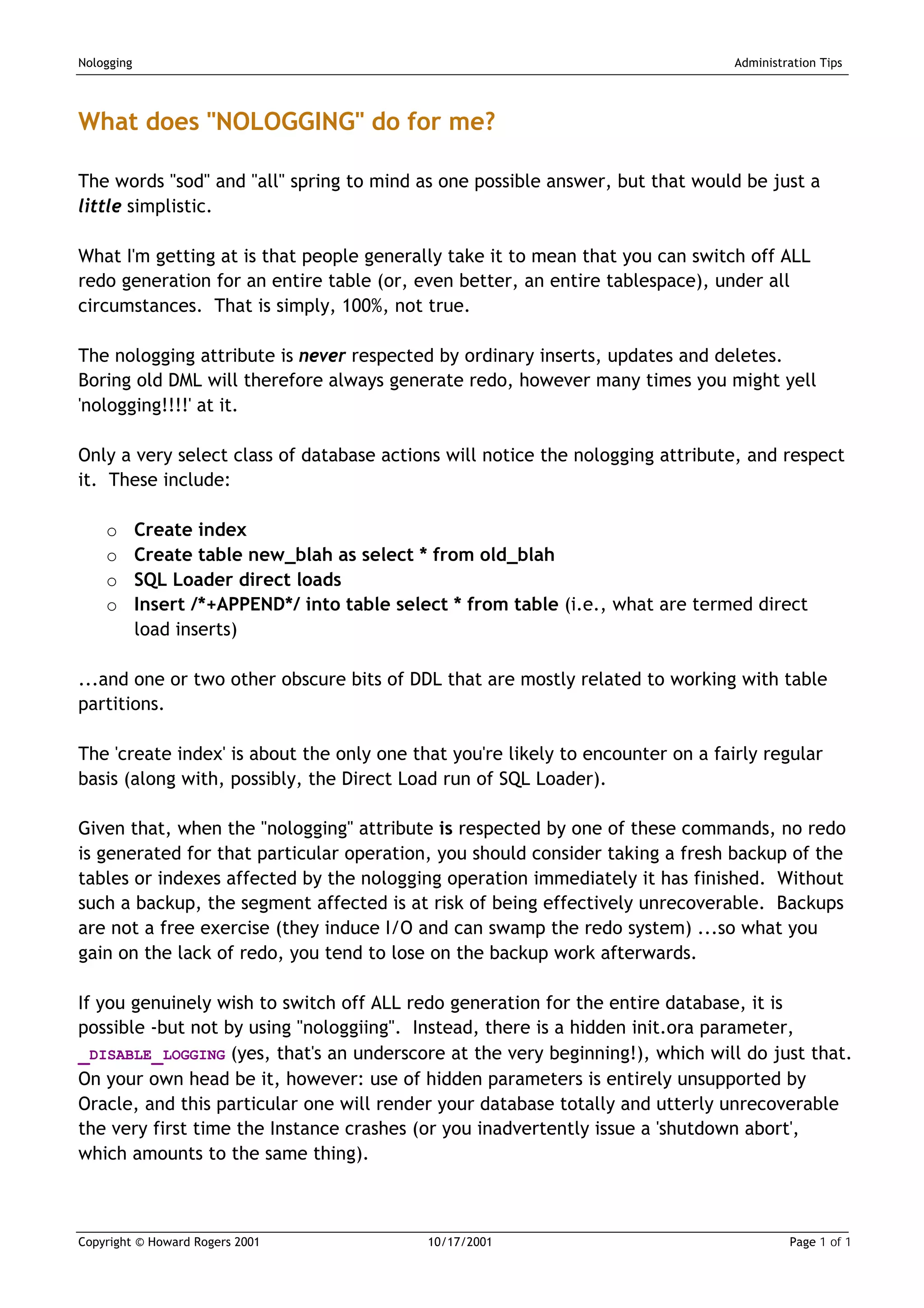 Nologging Administration Tips

What does "NOLOGGING" do for me?

The words "sod" and "all" spring to mind as one possible answer, but that would be just a little simplistic.

What I'm getting at is that people generally take it to mean that you can switch off ALL redo generation for an entire table (or, even better, an entire tablespace), under all circumstances. That is simply, 100%, not true.

The nologging attribute is never respected by ordinary inserts, updates and deletes. Boring old DML will therefore always generate redo, however many times you might yell 'nologging!!!!' at it.

Only a very select class of database actions will notice the nologging attribute, and respect it. These include:

○ Create index
○ Create table new_blah as select * from old_blah
○ SQL Loader direct loads
○ Insert /*+APPEND*/ into table select * from table (i.e., what are termed direct load inserts)

...and one or two other obscure bits of DDL that are mostly related to working with table partitions.

The 'create index' is about the only one that you're likely to encounter on a fairly regular basis (along with, possibly, the Direct Load run of SQL Loader).

Given that, when the "nologging" attribute is respected by one of these commands, no redo is generated for that particular operation, you should consider taking a fresh backup of the tables or indexes affected by the nologging operation immediately it has finished. Without such a backup, the segment affected is at risk of being effectively unrecoverable. Backups are not a free exercise (they induce I/O and can swamp the redo system) ...so what you gain on the lack of redo, you tend to lose on the backup work afterwards.

If you genuinely wish to switch off ALL redo generation for the entire database, it is possible -but not by using "nologgiing". Instead, there is a hidden init.ora parameter, _DISABLE_LOGGING (yes, that's an underscore at the very beginning!), which will do just that. On your own head be it, however: use of hidden parameters is entirely unsupported by Oracle, and this particular one will render your database totally and utterly unrecoverable the very first time the Instance crashes (or you inadvertently issue a 'shutdown abort', which amounts to the same thing).

Copyright © Howard Rogers 2001 10/17/2001 Page 1 of 1